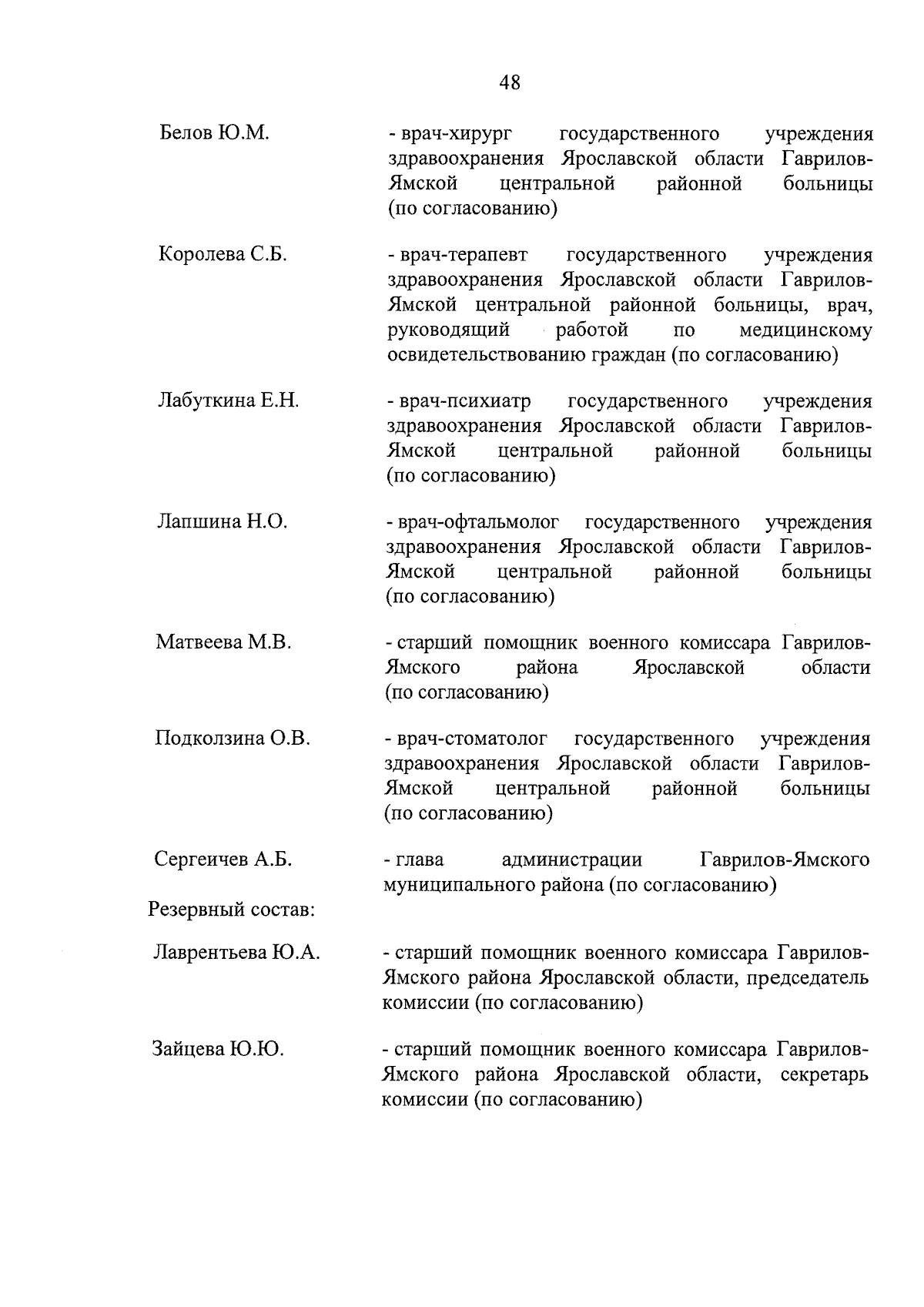 48

Белов Ю.М. - врач-хирург государственного учреждения здравоохранения Ярославской области Гаврилов-Ямской центральной районной больницы (по согласованию)

Королева С.Б. - врач-терапевт государственного учреждения здравоохранения Ярославской области Гаврилов-Ямской центральной районной больницы, врач, руководящий работой по медицинскому освидетельствованию граждан (по согласованию)

Лабуткина Е.Н. - врач-психиатр государственного учреждения здравоохранения Ярославской области Гаврилов-Ямской центральной районной больницы (по согласованию)

Лапшина Н.О. - врач-офтальмолог государственного учреждения здравоохранения Ярославской области Гаврилов-Ямской центральной районной больницы (по согласованию)

Матвеева М.В. - старший помощник военного комиссара Гаврилов-Ямского района Ярославской области (по согласованию)

Подколзина О.В. - врач-стоматолог государственного учреждения здравоохранения Ярославской области Гаврилов-Ямской центральной районной больницы (по согласованию)

Сергеичев А.Б. - глава администрации Гаврилов-Ямского муниципального района (по согласованию)

Резервный состав:

Лаврентьева Ю.А. - старший помощник военного комиссара Гаврилов-Ямского района Ярославской области, председатель комиссии (по согласованию)

Зайцева Ю.Ю. - старший помощник военного комиссара Гаврилов-Ямского района Ярославской области, секретарь комиссии (по согласованию)